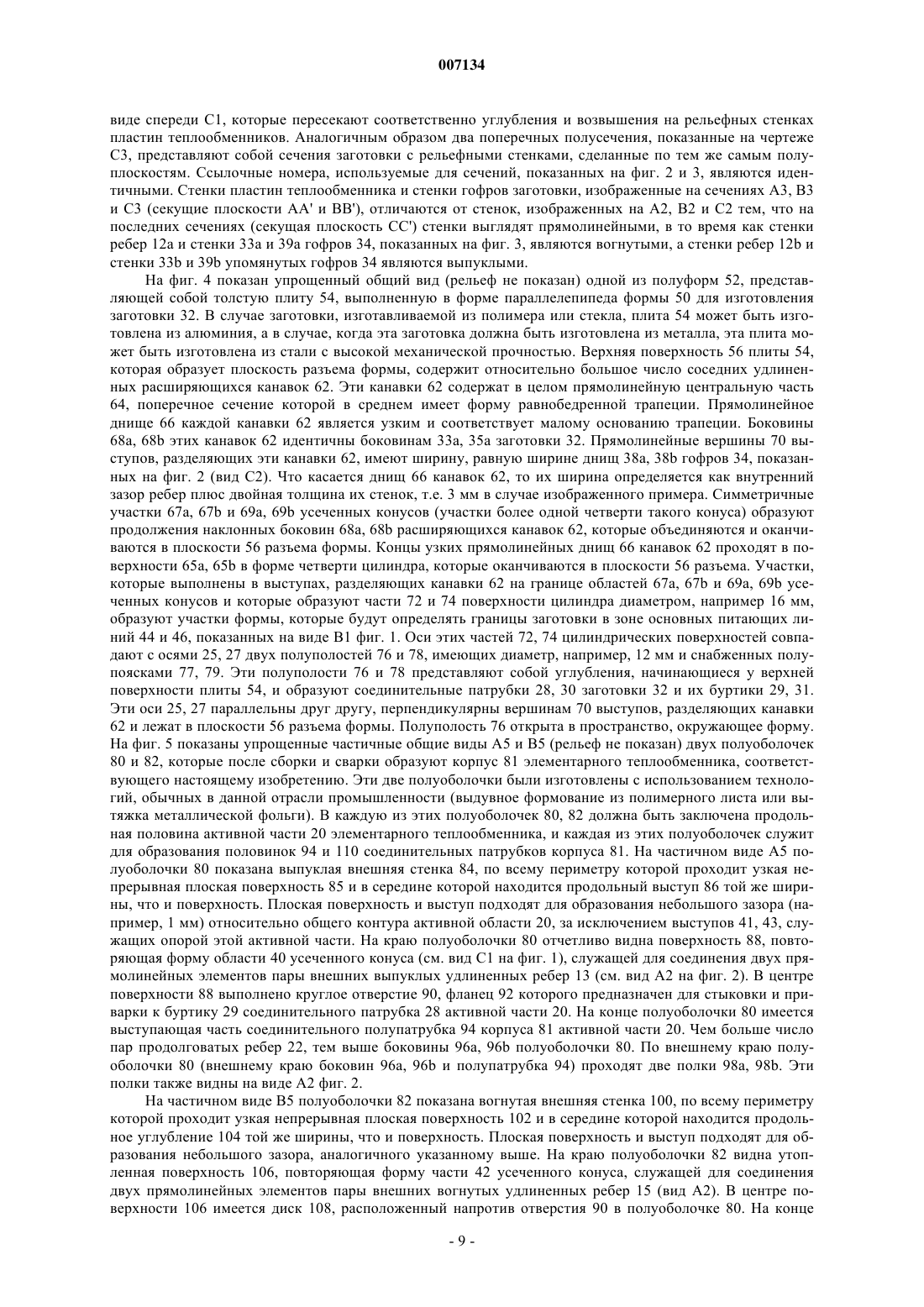 007134

виде спереди C1, которые пересекают соответственно углубления и возвышения на рельефных стенках пластин теплообменников. Аналогичным образом два поперечных полусечения, показанные на чертеже C3, представляют собой сечения заготовки с рельефными стенками, сделанные по тем же самым полуплоскостям. Ссылочные номера, используемые для сечений, показанных на фиг. 2 и 3, являются идентичными. Стенки пластин теплообменника и стенки гофров заготовки, изображенные на сечениях A3, B3 и C3 (секущие плоскости AA' и BB'), отличаются от стенок, изображенных на A2, B2 и C2 тем, что на последних сечениях (секущая плоскость CC') стенки выглядят прямолинейными, в то время как стенки ребер 12a и стенки 33a и 39a гофров 34, показанных на фиг. 3, являются вогнутыми, а стенки ребер 12b и стенки 33b и 39b упомянутых гофров 34 являются выпуклыми.

На фиг. 4 показан упрощенный общий вид (рельеф не показан) одной из полуформ 52, представляющей собой толстую плиту 54, выполненную в форме параллелепипеда формы 50 для изготовления заготовки 32. В случае заготовки, изготавливаемой из полимера или стекла, плита 54 может быть изготовлена из алюминия, а в случае, когда эта заготовка должна быть изготовлена из металла, эта плита может быть изготовлена из стали с высокой механической прочностью. Верхняя поверхность 56 плиты 54, которая образует плоскость разъема формы, содержит относительно большое число соседних удлиненных расширяющихся канавок 62. Эти канавки 62 содержат в целом прямолинейную центральную часть 64, поперечное сечение которой в среднем имеет форму равнобедренной трапеции. Прямолинейное днище 66 каждой канавки 62 является узким и соответствует малому основанию трапеции. Боковины 68a, 68b этих канавок 62 идентичны боковинам 33a, 35a заготовки 32. Прямолинейные вершины 70 выступов, разделяющих эти канавки 62, имеют ширину, равную ширине днищ 38a, 38b гофров 34, показанных на фиг. 2 (вид C2). Что касается днищ 66 канавок 62, то их ширина определяется как внутренний зазор ребер плюс двойная толщина их стенок, т.е. 3 мм в случае изображенного примера. Симметричные участки 67a, 67b и 69a, 69b усеченных конусов (участки более одной четверти такого конуса) образуют продолжения наклонных боковин 68a, 68b расширяющихся канавок 62, которые объединяются и оканчиваются в плоскости 56 разъема формы. Концы узких прямолинейных днищ 66 канавок 62 проходят в поверхности 65a, 65b в форме четверти цилиндра, которые оканчиваются в плоскости 56 разъема. Участки, которые выполнены в выступах, разделяющих канавки 62 на границе областей 67a, 67b и 69a, 69b усеченных конусов и которые образуют части 72 и 74 поверхности цилиндра диаметром, например 16 мм, образуют участки формы, которые будут определять границы заготовки в зоне основных питающих линий 44 и 46, показанных на виде B1 фиг. 1. Оси этих частей 72, 74 цилиндрических поверхностей совпадают с осями 25, 27 двух полуполостей 76 и 78, имеющих диаметр, например, 12 мм и снабженных полупоясками 77, 79. Эти полуполости 76 и 78 представляют собой углубления, начинающиеся у верхней поверхности плиты 54, и образуют соединительные патрубки 28, 30 заготовки 32 и их буртики 29, 31. Эти оси 25, 27 параллельны друг другу, перпендикулярны вершинам 70 выступов, разделяющих канавки 62 и лежат в плоскости 56 разъема формы. Полуполость 76 открыта в пространство, окружающее форму. На фиг. 5 показаны упрощенные частичные общие виды A5 и B5 (рельеф не показан) двух полуоболочек 80 и 82, которые после сборки и сварки образуют корпус 81 элементарного теплообменника, соответствующего настоящему изобретению. Эти две полуоболочки были изготовлены с использованием технологий, обычных в данной отрасли промышленности (выдувное формование из полимерного листа или вытяжка металлической фольги). В каждую из этих полуоболочек 80, 82 должна быть заключена продольная половина активной части 20 элементарного теплообменника, и каждая из этих полуоболочек служит для образования половинок 94 и 110 соединительных патрубков корпуса 81. На частичном виде A5 полуоболочки 80 показана выпуклая внешняя стенка 84, по всему периметру которой проходит узкая непрерывная плоская поверхность 85 и в середине которой находится продольный выступ 86 той же ширины, что и поверхность. Плоская поверхность и выступ подходят для образования небольшого зазора (например, 1 мм) относительно общего контура активной области 20, за исключением выступов 41, 43, служащих опорой этой активной части. На краю полуоболочки 80 отчетливо видна поверхность 88, повторяющая форму области 40 усеченного конуса (см. вид C1 на фиг. 1), служащей для соединения двух прямолинейных элементов пары внешних выпуклых удлиненных ребер 13 (см. вид A2 на фиг. 2). В центре поверхности 88 выполнено круглое отверстие 90, фланец 92 которого предназначен для стыковки и приварки к буртику 29 соединительного патрубка 28 активной части 20. На конце полуоболочки 80 имеется выступающая часть соединительного полупатрубка 94 корпуса 81 активной части 20. Чем больше число пар продолговатых ребер 22, тем выше боковины 96a, 96b полуоболочки 80. По внешнему краю полуоболочки 80 (внешнему краю боковин 96a, 96b и полупатрубка 94) проходят две полки 98a, 98b. Эти полки также видны на виде A2 фиг. 2.

На частичном виде B5 полуоболочки 82 показана вогнутая внешняя стенка 100, по всему периметру которой проходит узкая непрерывная плоская поверхность 102 и в середине которой находится продольное углубление 104 той же ширины, что и поверхность. Плоская поверхность и выступ подходят для образования небольшого зазора, аналогичного указанному выше. На краю полуоболочки 82 видна утопленная поверхность 106, повторяющая форму части 42 усеченного конуса, служащей для соединения двух прямолинейных элементов пары внешних вогнутых удлиненных ребер 15 (вид A2). В центре поверхности 106 имеется диск 108, расположенный напротив отверстия 90 в полуоболочке 80. На конце

- 9 -